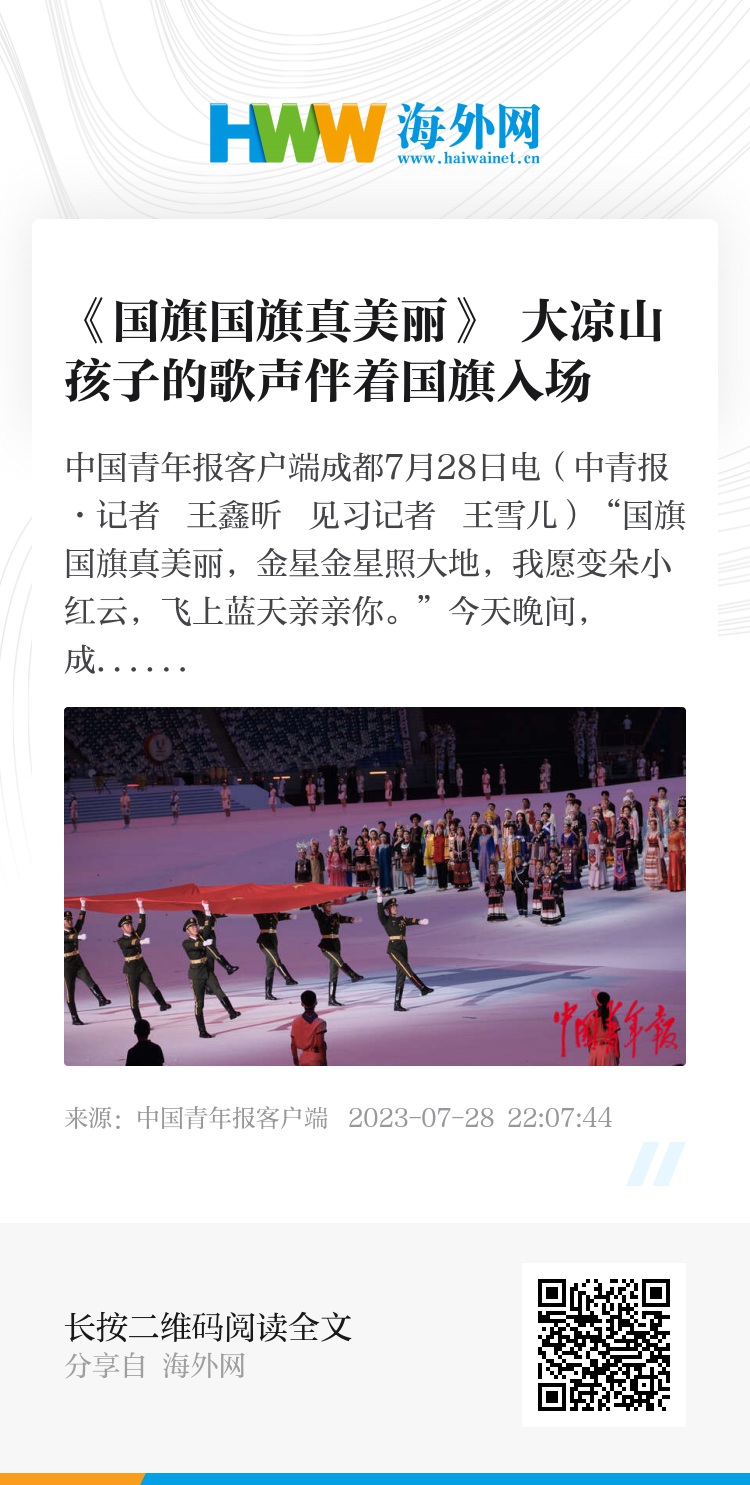 HWW 海外网
www.haiwainet.cn

《国旗国旗真美丽》 大凉山孩子的歌声伴着国旗入场

中国青年报客户端成都7月28日电（中青报·记者 王鑫昕 见习记者 王雪儿）“国旗国旗真美丽，金星金星照大地，我愿变朵小红云，飞上蓝天亲亲你。”今天晚间，成……

中国青年报

来源：中国青年报客户端 2023-07-28 22:07:44

长按二维码阅读全文
分享自 海外网